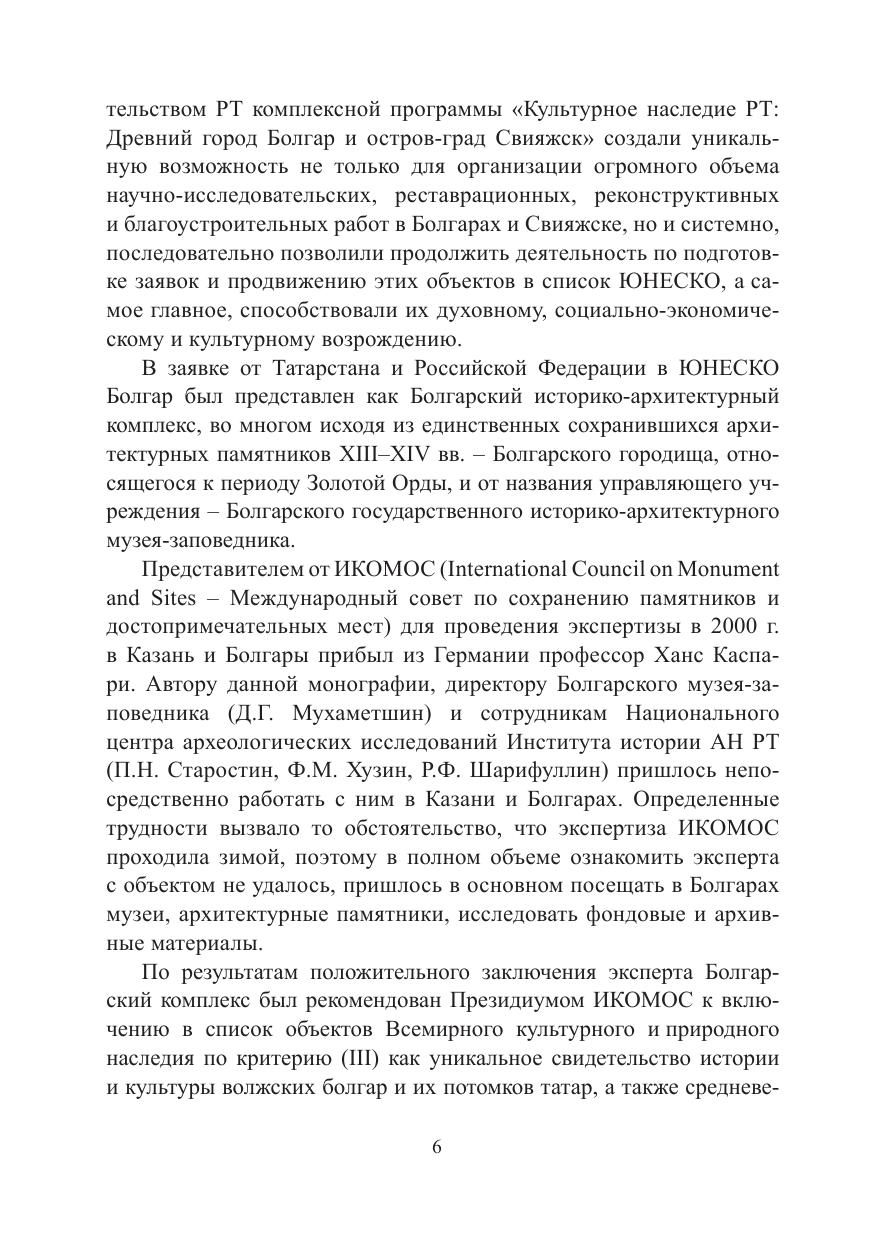 тельством РТ комплексной программы «Культурное наследие РТ: Древний город Болгар и остров-град Свияжск» создали уникальную возможность не только для организации огромного объема научно-исследовательских, реставрационных, реконструктивных и благоустроительных работ в Болгарах и Свияжске, но и системно, последовательно позволили продолжить деятельность по подготовке заявок и продвижению этих объектов в список ЮНЕСКО, а самое главное, способствовали их духовному, социально-экономическому и культурному возрождению.

В заявке от Татарстана и Российской Федерации в ЮНЕСКО Болгар был представлен как Болгарский историко-архитектурный комплекс, во многом исходя из единственных сохранившихся архитектурных памятников XIII–XIV вв. – Болгарского городища, относящегося к периоду Золотой Орды, и от названия управляющего учреждения – Болгарского государственного историко-архитектурного музея-заповедника.

Представителем от ИКОМОС (International Council on Monument and Sites – Международный совет по сохранению памятников и достопримечательных мест) для проведения экспертизы в 2000 г. в Казань и Болгары прибыл из Германии профессор Ханс Каспари. Автору данной монографии, директору Болгарского музея-заповедника (Д.Г. Мухаметшин) и сотрудникам Национального центра археологических исследований Института истории АН РТ (П.Н. Старостин, Ф.М. Хузин, Р.Ф. Шарифуллин) пришлось непосредственно работать с ним в Казани и Болгарах. Определенные трудности вызвало то обстоятельство, что экспертиза ИКОМОС проходила зимой, поэтому в полном объеме ознакомить эксперта с объектом не удалось, пришлось в основном посещать в Болгарах музеи, архитектурные памятники, исследовать фондовые и архивные материалы.

По результатам положительного заключения эксперта Болгарский комплекс был рекомендован Президиумом ИКОМОС к включению в список объектов Всемирного культурного и природного наследия по критерию (III) как уникальное свидетельство истории и культуры волжских болгар и их потомков татар, а также средневе-

6